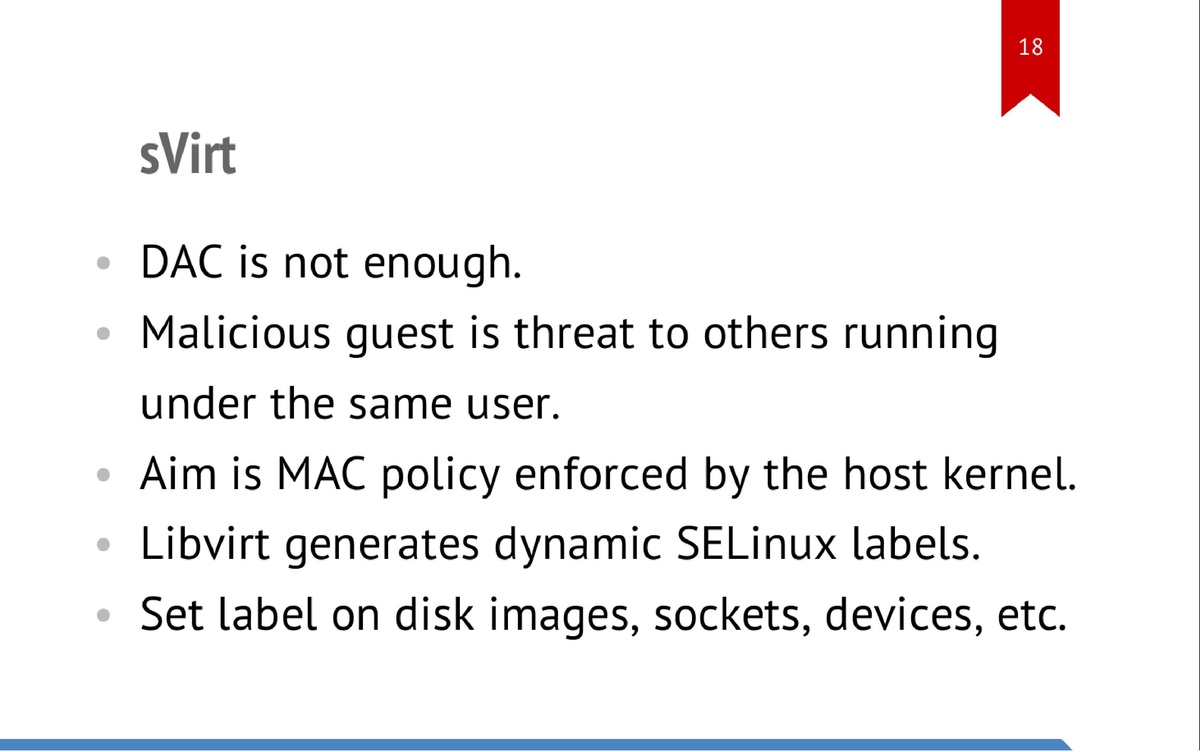 18

sVirt

• DAC is not enough.
• Malicious guest is threat to others running under the same user.
• Aim is MAC policy enforced by the host kernel.
• Libvirt generates dynamic SELinux labels.
• Set label on disk images, sockets, devices, etc.